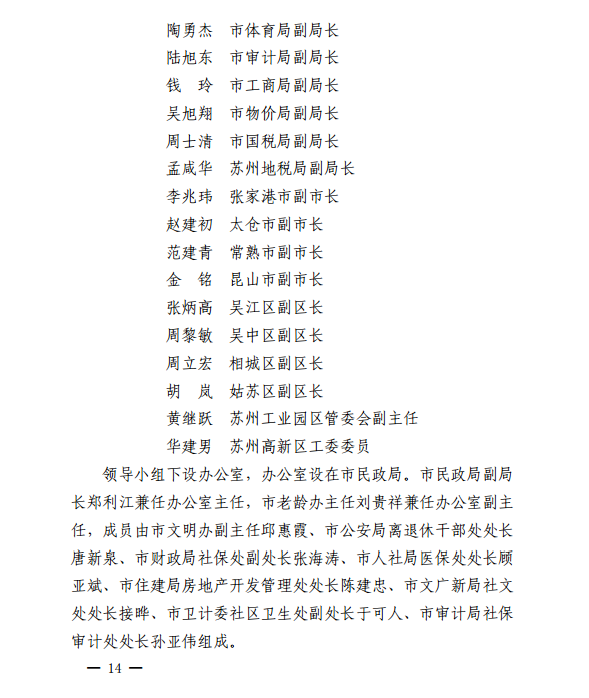 陶勇杰　市体育局副局长
陆旭东　市审计局副局长
钱　玲　市工商局副局长
吴旭翔　市物价局副局长
周士清　市国税局副局长
孟咸华　苏州地税局副局长
李兆玮　张家港市副市长
赵建初　太仓市副市长
范建青　常熟市副市长
金　铭　昆山市副市长
张炳高　吴江区副区长
周黎敏　吴中区副区长
周立宏　相城区副区长
胡　岚　姑苏区副区长
黄继跃　苏州工业园区管委会副主任
华建男　苏州高新区工委委员

领导小组下设办公室，办公室设在市民政局。市民政局副局长郑利江兼任办公室主任，市老龄办主任刘贵祥兼任办公室副主任，成员由市文明办副主任邱惠霞、市公安局离退休干部处处长唐新泉、市财政局社保处副处长张海涛、市人社局医保处处长顾亚斌、市住建局房地产开发管理处处长陈建忠、市文广新局社文处处长接晔、市卫计委社区卫生处副处长于可人、市审计局社保审计处处长孙亚伟组成。

— 14 —